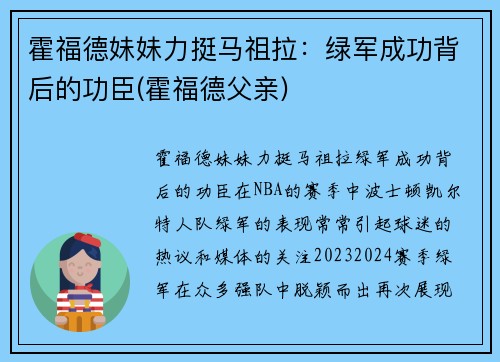 霍福德妹妹力挺马祖拉：绿军成功背后的功臣(霍福德父亲)

霍福德妹妹力挺马祖拉绿军成功背后的功臣在NBA的赛季中波士顿凯尔特人队绿军的表现常常引起球迷的热议和媒体的关注20232024赛季绿军在众多强队中脱颖而出再次展现